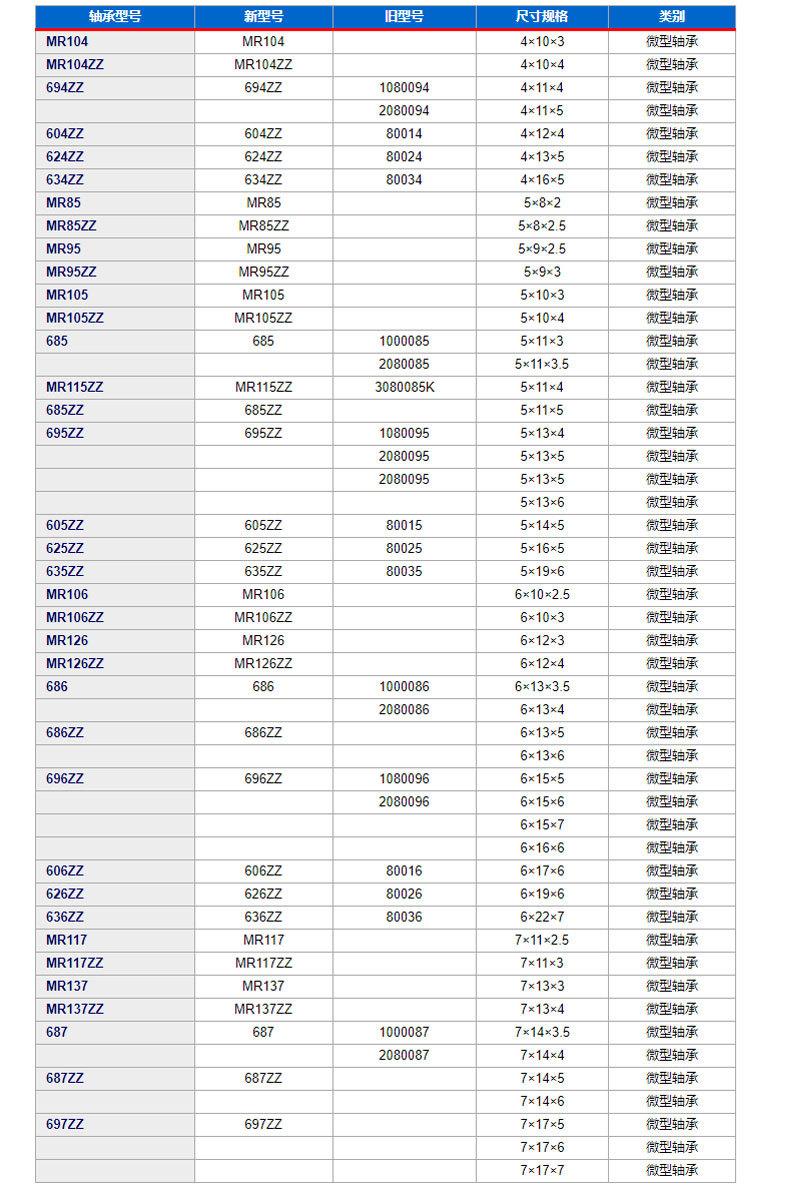 | 轴承型号 | 新型号 | 旧型号 | 尺寸规格 | 类别 |
|---|---|---|---|---|
| MR104 | MR104 | | 4×10×3 | 微型轴承 |
| MR104ZZ | MR104ZZ | | 4×10×4 | 微型轴承 |
| 694ZZ | 694ZZ | 1080094 | 4×11×4 | 微型轴承 |
| | | 2080094 | 4×11×5 | 微型轴承 |
| 604ZZ | 604ZZ | 80014 | 4×12×4 | 微型轴承 |
| 624ZZ | 624ZZ | 80024 | 4×13×5 | 微型轴承 |
| 634ZZ | 634ZZ | 80034 | 4×16×5 | 微型轴承 |
| MR85 | MR85 | | 5×8×2 | 微型轴承 |
| MR85ZZ | MR85ZZ | | 5×8×2.5 | 微型轴承 |
| MR95 | MR95 | | 5×9×2.5 | 微型轴承 |
| MR95ZZ | MR95ZZ | | 5×9×3 | 微型轴承 |
| MR105 | MR105 | | 5×10×3 | 微型轴承 |
| MR105ZZ | MR105ZZ | | 5×10×4 | 微型轴承 |
| 685 | 685 | 1000085 | 5×11×3 | 微型轴承 |
| | | 2080085 | 5×11×3.5 | 微型轴承 |
| MR115ZZ | MR115ZZ | 3080085K | 5×11×4 | 微型轴承 |
| 685ZZ | 685ZZ | | 5×11×5 | 微型轴承 |
| 695ZZ | 695ZZ | 1080095 | 5×13×4 | 微型轴承 |
| | | 2080095 | 5×13×5 | 微型轴承 |
| | | 2080095 | 5×13×5 | 微型轴承 |
| | | | 5×13×6 | 微型轴承 |
| 605ZZ | 605ZZ | 80015 | 5×14×5 | 微型轴承 |
| 625ZZ | 625ZZ | 80025 | 5×16×5 | 微型轴承 |
| 635ZZ | 635ZZ | 80035 | 5×19×6 | 微型轴承 |
| MR106 | MR106 | | 6×10×2.5 | 微型轴承 |
| MR106ZZ | MR106ZZ | | 6×10×3 | 微型轴承 |
| MR126 | MR126 | | 6×12×3 | 微型轴承 |
| MR126ZZ | MR126ZZ | | 6×12×4 | 微型轴承 |
| 686 | 686 | 1000086 | 6×13×3.5 | 微型轴承 |
| | | 2080086 | 6×13×4 | 微型轴承 |
| 686ZZ | 686ZZ | | 6×13×5 | 微型轴承 |
| | | | 6×13×6 | 微型轴承 |
| 696ZZ | 696ZZ | 1080096 | 6×15×5 | 微型轴承 |
| | | 2080096 | 6×15×6 | 微型轴承 |
| | | | 6×15×7 | 微型轴承 |
| | | | 6×16×6 | 微型轴承 |
| 606ZZ | 606ZZ | 80016 | 6×17×6 | 微型轴承 |
| 626ZZ | 626ZZ | 80026 | 6×19×6 | 微型轴承 |
| 636ZZ | 636ZZ | 80036 | 6×22×7 | 微型轴承 |
| MR117 | MR117 | | 7×11×2.5 | 微型轴承 |
| MR117ZZ | MR117ZZ | | 7×11×3 | 微型轴承 |
| MR137 | MR137 | | 7×13×3 | 微型轴承 |
| MR137ZZ | MR137ZZ | | 7×13×4 | 微型轴承 |
| 687 | 687 | 1000087 | 7×14×3.5 | 微型轴承 |
| | | 2080087 | 7×14×4 | 微型轴承 |
| 687ZZ | 687ZZ | | 7×14×5 | 微型轴承 |
| | | | 7×14×6 | 微型轴承 |
| 697ZZ | 697ZZ | | 7×17×5 | 微型轴承 |
| | | | 7×17×6 | 微型轴承 |
| | | | 7×17×7 | 微型轴承 |